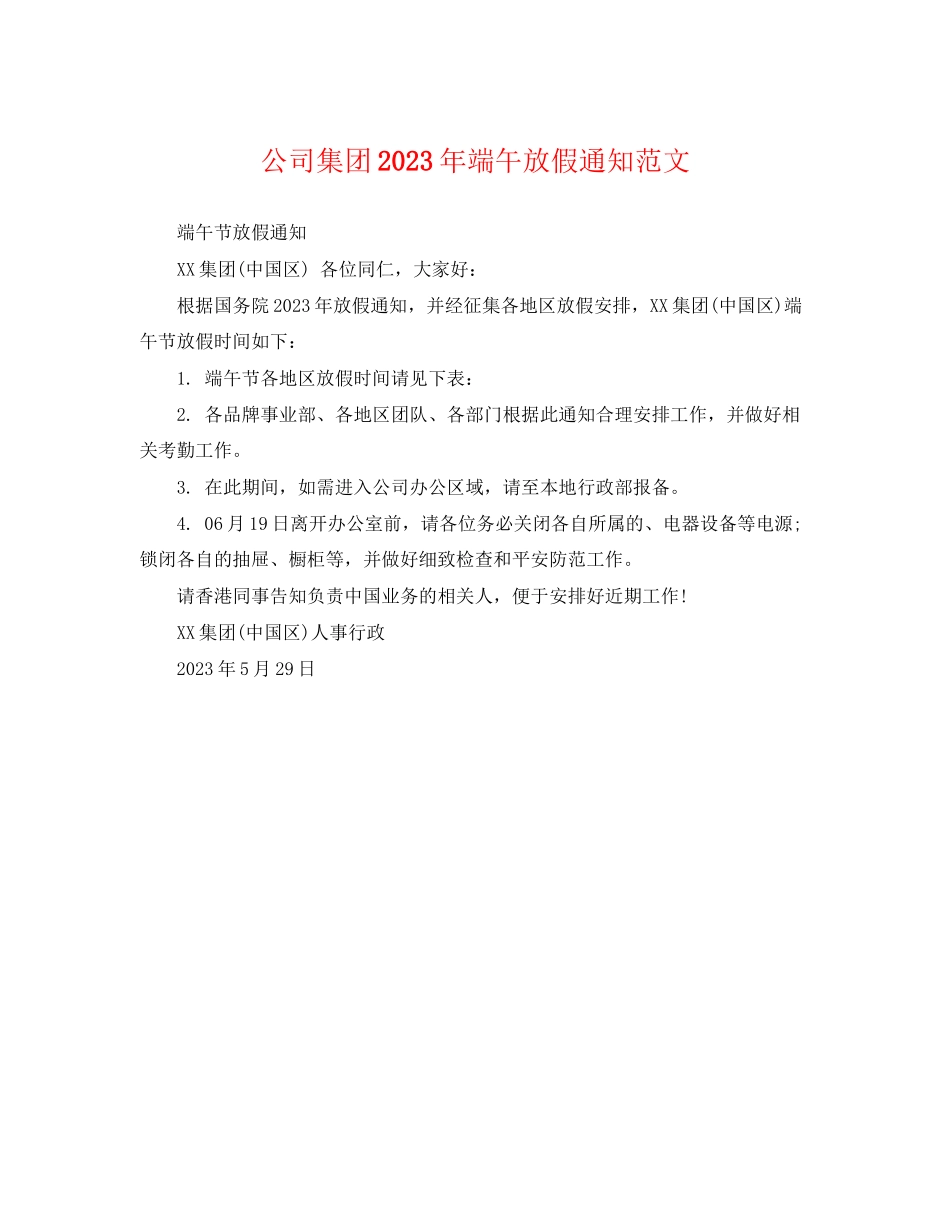 公司集团2023年端午放假通知范文

端午节放假通知

XX集团(中国区) 各位同仁，大家好：

根据国务院2023年放假通知，并经征集各地区放假安排，XX集团(中国区)端午节放假时间如下：

1. 端午节各地区放假时间请见下表：

2. 各品牌事业部、各地区团队、各部门根据此通知合理安排工作，并做好相关考勤工作。

3. 在此期间，如需进入公司办公区域，请至本地行政部报备。

4. 06月19日离开办公室前，请各位务必关闭各自所属的、电器设备等电源;锁闭各自的抽屉、橱柜等，并做好细致检查和平安防范工作。

请香港同事告知负责中国业务的相关人，便于安排好近期工作!

XX集团(中国区)人事行政

2023年5月29日